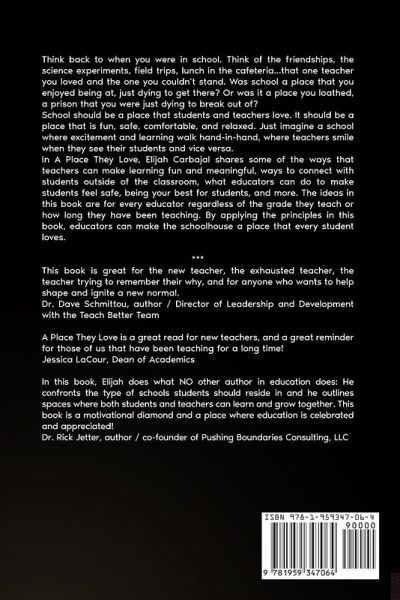 Think back to when you were in school. Think of the friendships, the science experiments, field trips, lunch in the cafeteria...that one teacher you loved and the one you couldn't stand. Was school a place that you enjoyed being at, just dying to get there? Or was it a place you loathed, a prison that you were just dying to break out of?

School should be a place that students and teachers love. It should be a place that is fun, safe, comfortable, and relaxed. Just imagine a school where excitement and learning walk hand-in-hand, where teachers smile when they see their students and vice versa.

In A Place They Love, Elijah Carbajal shares some of the ways that teachers can make learning fun and meaningful, ways to connect with students outside of the classroom, what educators can do to make students feel safe, being your best for students, and more. The ideas in this book are for every educator regardless of the grade they teach or how long they have been teaching. By applying the principles in this book, educators can make the schoolhouse a place that every student loves.

***

This book is great for the new teacher, the exhausted teacher, the teacher trying to remember their why, and for anyone who wants to help shape and ignite a new normal.
Dr. Dave Schmittou, author / Director of Leadership and Development with the Teach Better Team

A Place They Love is a great read for new teachers, and a great reminder for those of us that have been teaching for a long time!
Jessica LaCour, Dean of Academics

In this book, Elijah does what NO other author in education does: He confronts the type of schools students should reside in and he outlines spaces where both students and teachers can learn and grow together. This book is a motivational diamond and a place where education is celebrated and appreciated!
Dr. Rick Jetter, author / co-founder of Pushing Boundaries Consulting, LLC

ISBN 978-1-959347-06-4
90000
9 781959 347064